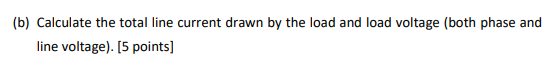 (b) Calculate the total line current drawn by the load and load voltage (both phase and line voltage). [5 points]